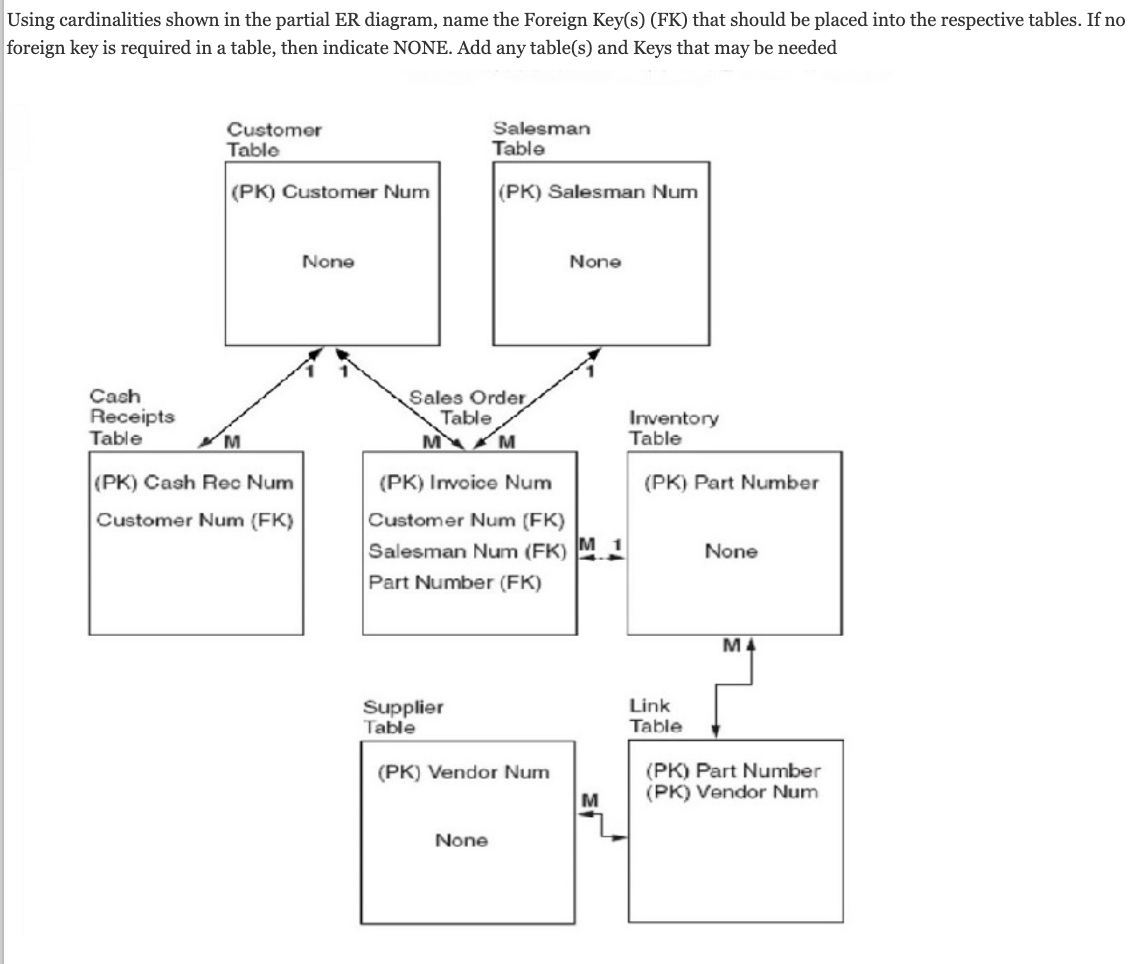 Using cardinalities shown in the partial ER diagram, name the Foreign Key(s) (FK) that should be placed into the respective tables. If no foreign key is required in a table, then indicate NONE. Add any table(s) and Keys that may be needed

Customer Table

(PK) Customer Num

None

Salesman Table

(PK) Salesman Num

None

1 1 1

Cash Receipts Table

M

(PK) Cash Rec Num

Customer Num (FK)

Sales Order Table

M M

(PK) Invoice Num

Customer Num (FK)

Salesman Num (FK)

Part Number (FK)

M 1

Inventory Table

(PK) Part Number

None

M

Supplier Table

(PK) Vendor Num

None

M

Link Table

(PK) Part Number

(PK) Vendor Num